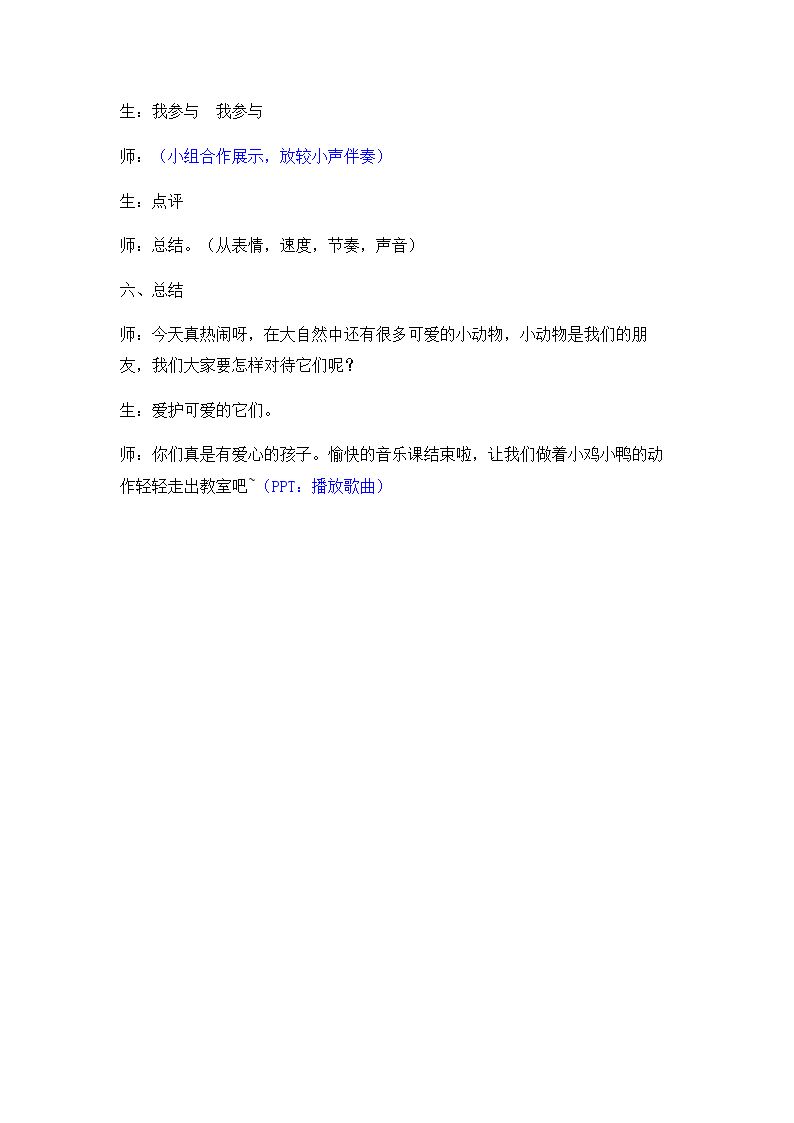 生：我参与　我参与

师：（小组合作展示，放较小声伴奏）

生：点评

师：总结。（从表情，速度，节奏，声音）

六、总结

师：今天真热闹呀，在大自然中还有很多可爱的小动物，小动物是我们的朋友，我们大家要怎样对待它们呢？

生：爱护可爱的它们。

师：你们真是有爱心的孩子。愉快的音乐课结束啦，让我们做着小鸡小鸭的动作轻轻走出教室吧~（PPT：播放歌曲）